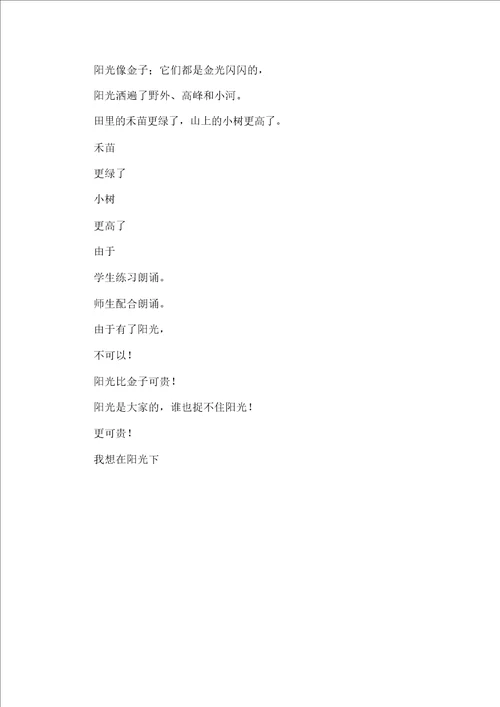 阳光像金子：它们都是金光闪闪的，

阳光洒遍了野外、高峰和小河。

田里的禾苗更绿了，山上的小树更高了。

禾苗

更绿了

小树

更高了

由于

学生练习朗诵。

师生配合朗诵。

由于有了阳光，

不可以！

阳光比金子可贵！

阳光是大家的，谁也捉不住阳光！

更可贵！

我想在阳光下